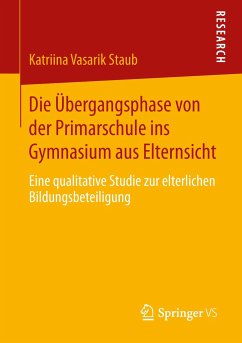 RESEARCH

Katriina Vasarik Staub

Die Übergangsphase von der Primarschule ins Gymnasium aus Elternsicht

Eine qualitative Studie zur elterlichen Bildungsbeteiligung

Springer VS